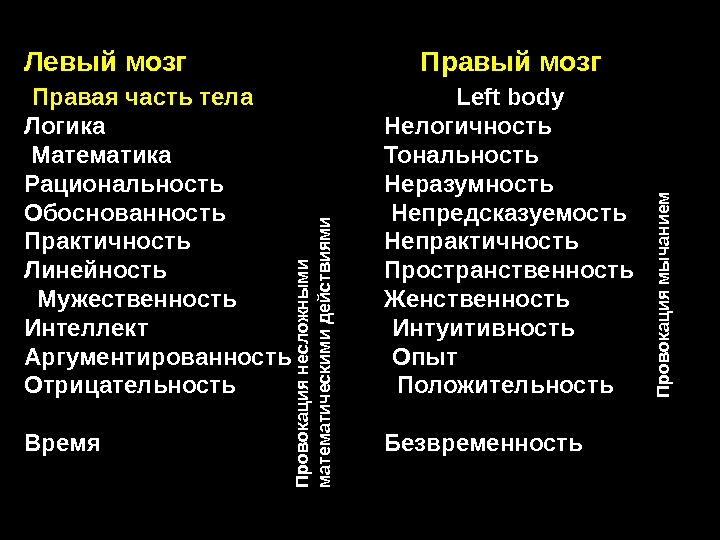 Левый мозг

Правая часть тела
Логика
Математика
Рациональность
Обоснованность
Практичность
Линейность
Мужественность
Интеллект
Аргументированность
Отрицательность

Время

Провокация несложными математическими действиями

Правый мозг

Left body
Нелогичность
Тональность
Неразумность
Непредсказуемость
Непрактичность
Пространственность
Женственность
Интуитивность
Опыт
Положительность

Безвременность

Провокация мычанием